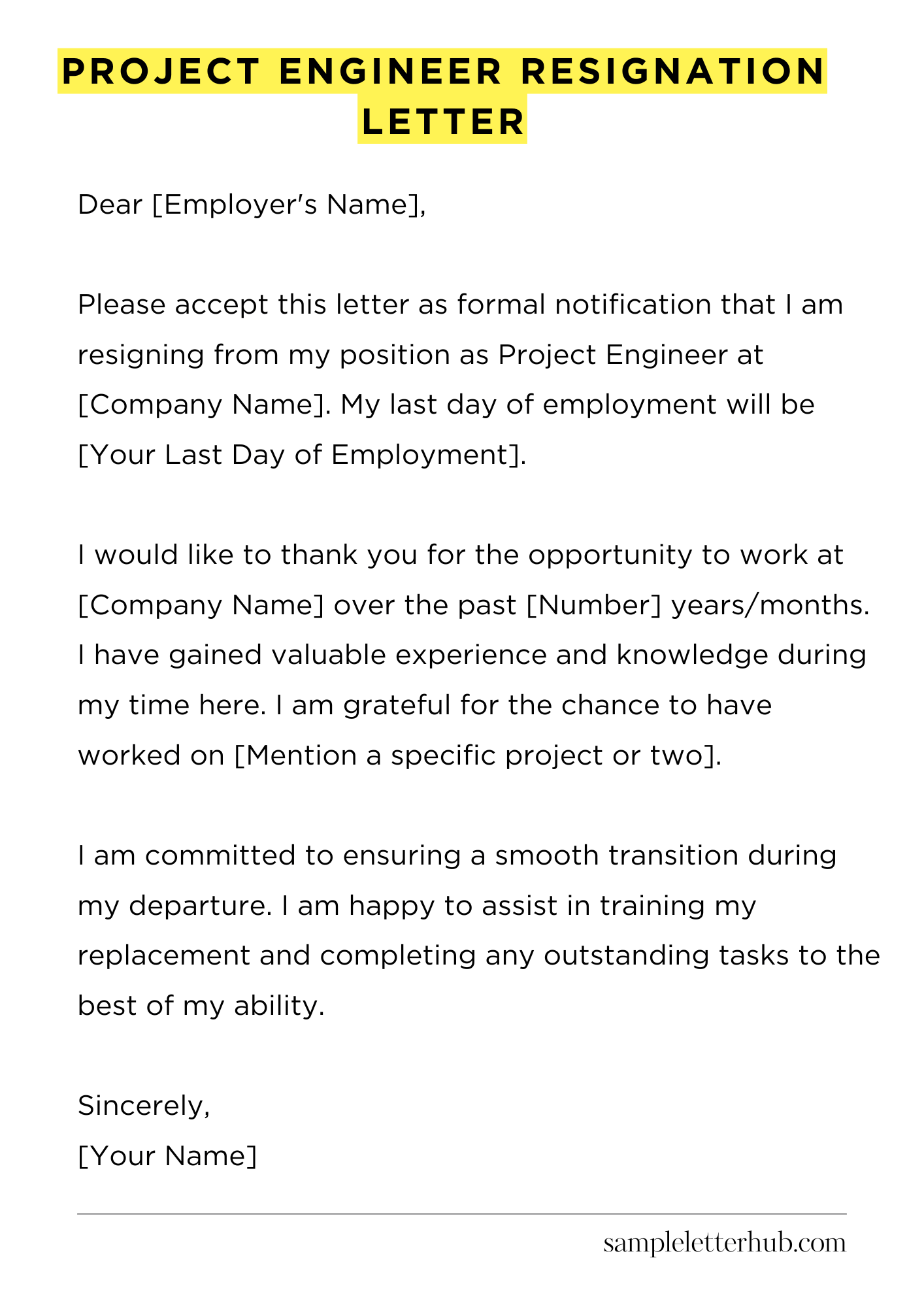 PROJECT ENGINEER RESIGNATION LETTER

Dear [Employer's Name],

Please accept this letter as formal notification that I am resigning from my position as Project Engineer at [Company Name]. My last day of employment will be [Your Last Day of Employment].

I would like to thank you for the opportunity to work at [Company Name] over the past [Number] years/months. I have gained valuable experience and knowledge during my time here. I am grateful for the chance to have worked on [Mention a specific project or two].

I am committed to ensuring a smooth transition during my departure. I am happy to assist in training my replacement and completing any outstanding tasks to the best of my ability.

Sincerely,
[Your Name]

sampleletterhub.com